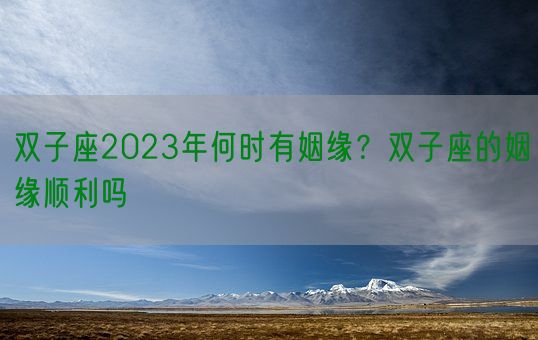 双子座2023年何时有姻缘？双子座的姻缘顺利吗